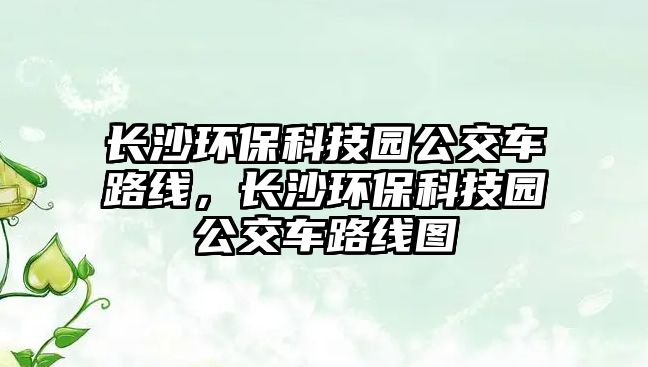 长沙环保科技园公交车路线，长沙环保科技园公交车路线图